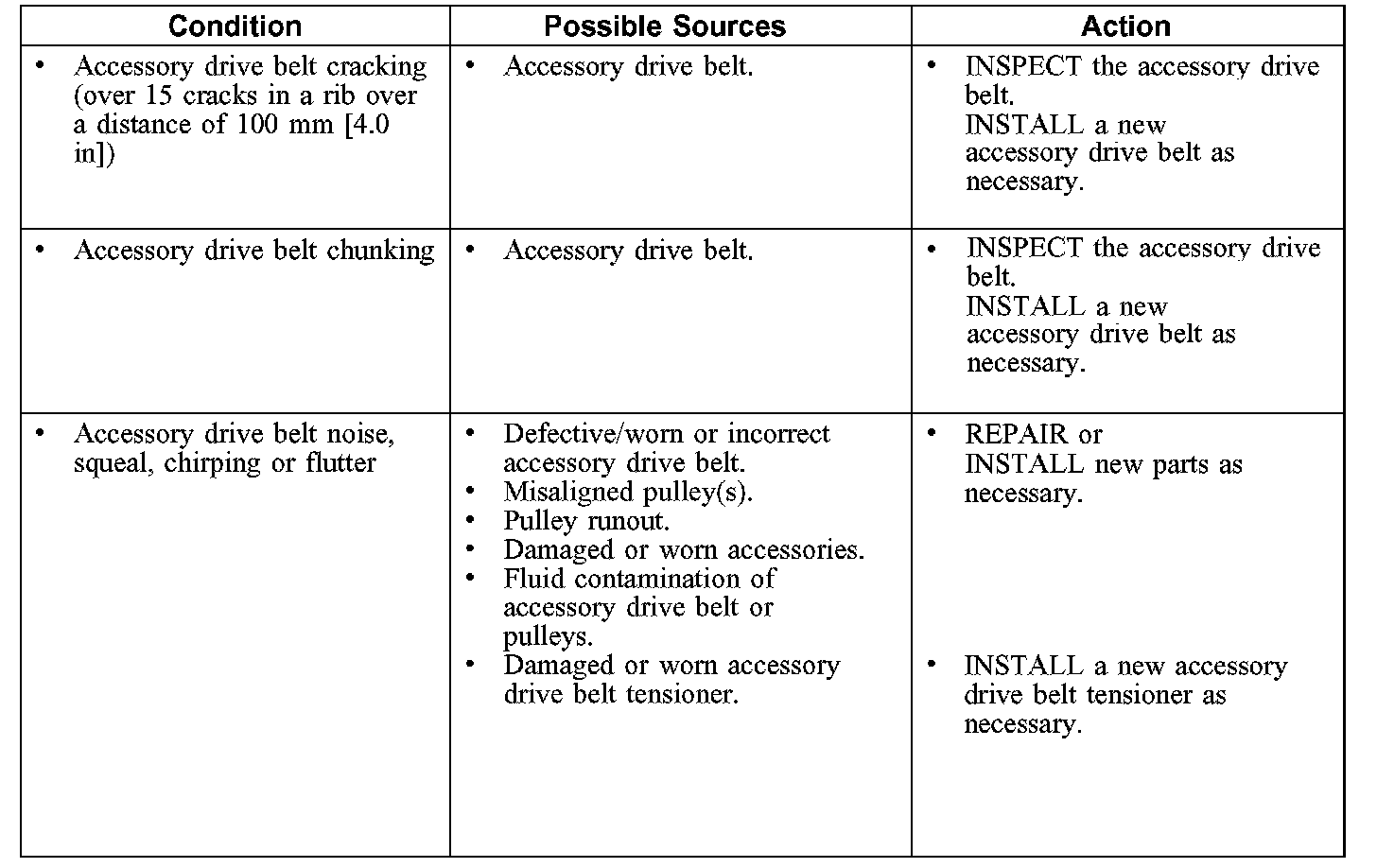 | Condition | Possible Sources | Action |
|---|---|---|
| • Accessory drive belt cracking (over 15 cracks in a rib over a distance of 100 mm [4.0 in]) | • Accessory drive belt. | • INSPECT the accessory drive belt. INSTALL a new accessory drive belt as necessary. |
| • Accessory drive belt chunking | • Accessory drive belt. | • INSPECT the accessory drive belt. INSTALL a new accessory drive belt as necessary. |
| • Accessory drive belt noise, squeal, chirping or flutter | • Defective/worn or incorrect accessory drive belt. • Misaligned pulley(s). • Pulley runout. • Damaged or worn accessories. • Fluid contamination of accessory drive belt or pulleys. • Damaged or worn accessory drive belt tensioner. | • REPAIR or INSTALL new parts as necessary. • INSTALL a new accessory drive belt tensioner as necessary. |